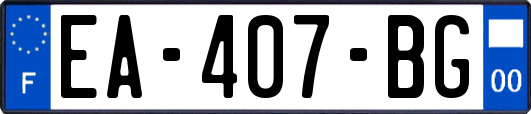 F

EA-407-BG

00